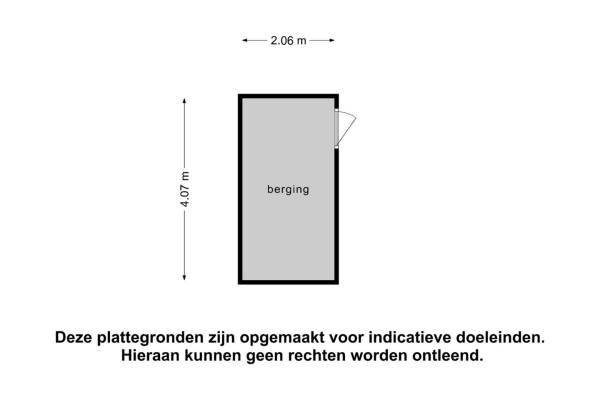 2.06 m

4.07 m

berging

Deze plattegronden zijn opgemaakt voor indicatieve doeleinden. Hieraan kunnen geen rechten worden ontleend.